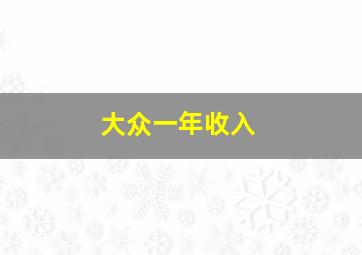 大众一年收入